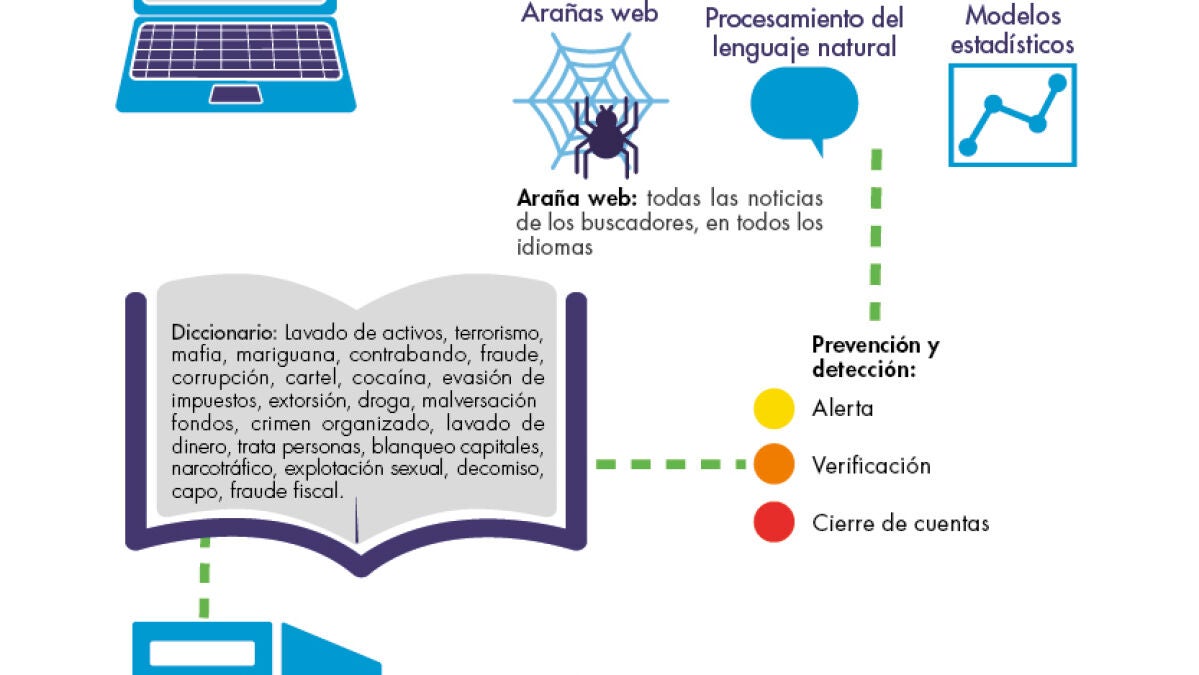 Arañas web

Procesamiento del lenguaje natural

Modelos estadísticos

Araña web: todas las noticias de los buscadores, en todos los idiomas

Diccionario: Lavado de activos, terrorismo, mafia, mariguana, contrabando, fraude, corrupción, cartel, cocaína, evasión de impuestos, extorsión, droga, malversación fondos, crimen organizado, lavado de dinero, trata personas, blanqueo capitales, narcotráfico, explotación sexual, decomiso, capo, fraude fiscal.

Prevención y detección:

Alerta

Verificación

Cierre de cuentas